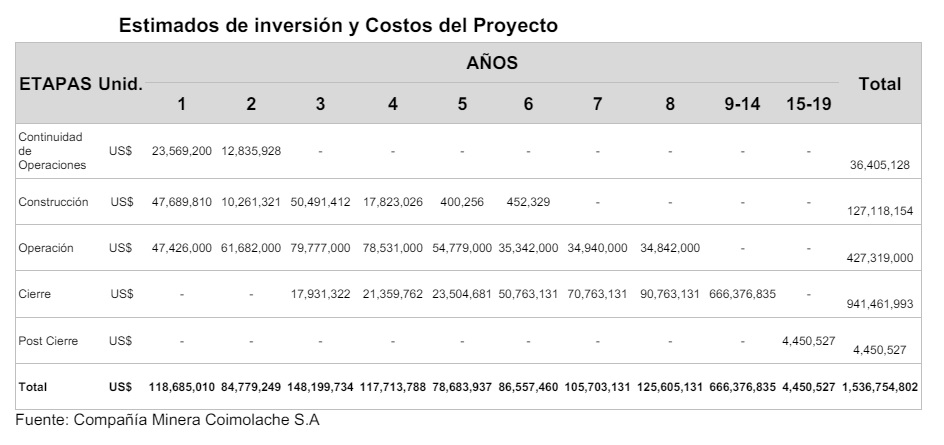 Estimados de inversión y Costos del Proyecto

| ETAPAS | Unid. | AÑOS 1 | 2 | 3 | 4 | 5 | 6 | 7 | 8 | 9-14 | 15-19 | Total |
|---|---|---|---|---|---|---|---|---|---|---|---|---|
| Continuidad de Operaciones | US$ | 23,569,200 | 12,835,928 | - | - | - | - | - | - | - | - | 36,405,128 |
| Construcción | US$ | 47,689,810 | 10,261,321 | 50,491,412 | 17,823,026 | 400,256 | 452,329 | - | - | - | - | 127,118,154 |
| Operación | US$ | 47,426,000 | 61,682,000 | 79,777,000 | 78,531,000 | 54,779,000 | 35,342,000 | 34,940,000 | 34,842,000 | - | - | 427,319,000 |
| Cierre | US$ | - | - | 17,931,322 | 21,359,762 | 23,504,681 | 50,763,131 | 70,763,131 | 90,763,131 | 666,376,835 | - | 941,461,993 |
| Post Cierre | US$ | - | - | - | - | - | - | - | - | - | 4,450,527 | 4,450,527 |
| Total | US$ | 118,685,010 | 84,779,249 | 148,199,734 | 117,713,788 | 78,683,937 | 86,557,460 | 105,703,131 | 125,605,131 | 666,376,835 | 4,450,527 | 1,536,754,802 |

Fuente: Compañía Minera Coimolache S.A